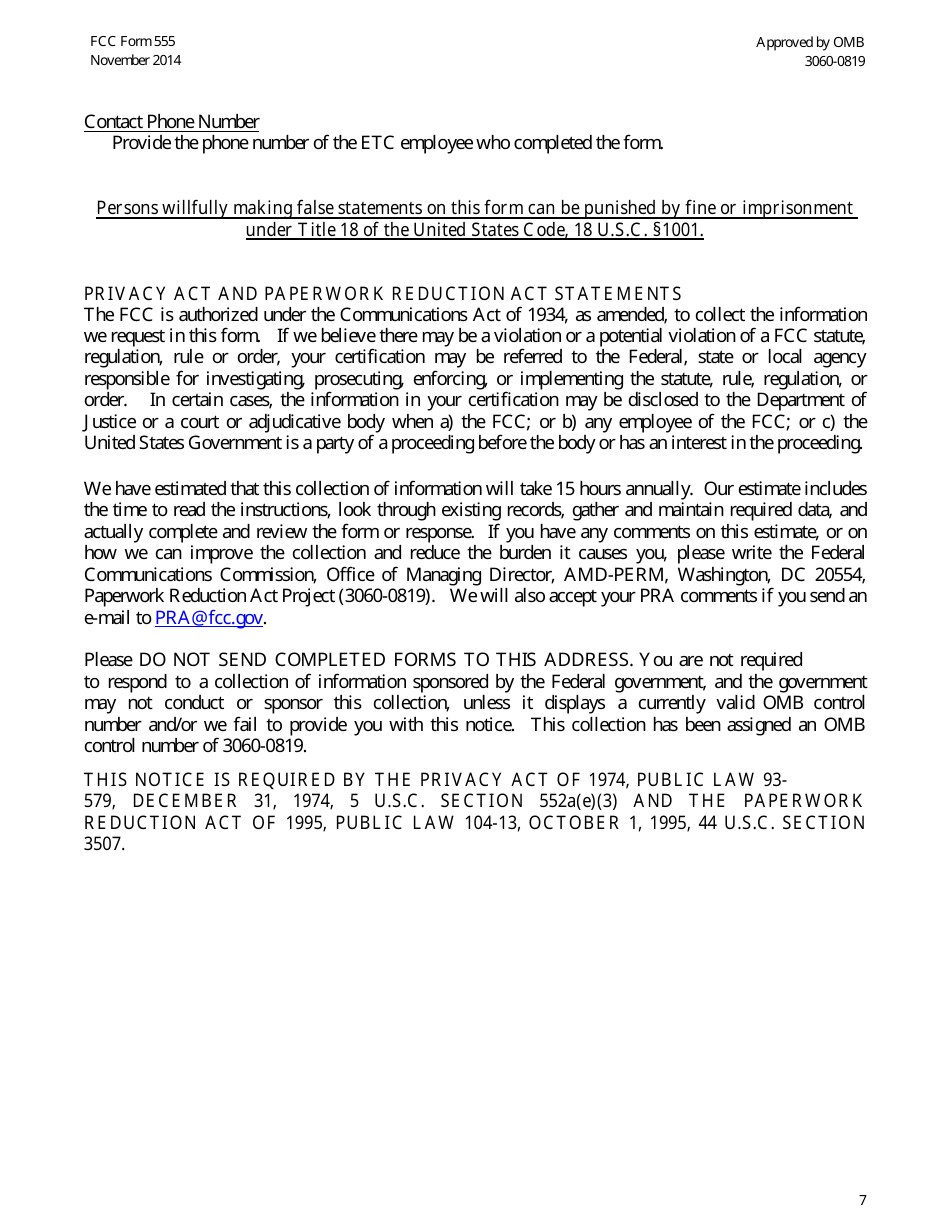 FCC Form 555
November 2014

Approved by OMB
3060-0819

Contact Phone Number
Provide the phone number of the ETC employee who completed the form.

Persons willfully making false statements on this form can be punished by fine or imprisonment under Title 18 of the United States Code, 18 U.S.C. §1001.

PRIVACY ACT AND PAPERWORK REDUCTION ACT STATEMENTS
The FCC is authorized under the Communications Act of 1934, as amended, to collect the information we request in this form. If we believe there may be a violation or a potential violation of a FCC statute, regulation, rule or order, your certification may be referred to the Federal, state or local agency responsible for investigating, prosecuting, enforcing, or implementing the statute, rule, regulation, or order. In certain cases, the information in your certification may be disclosed to the Department of Justice or a court or adjudicative body when a) the FCC; or b) any employee of the FCC; or c) the United States Government is a party of a proceeding before the body or has an interest in the proceeding.

We have estimated that this collection of information will take 15 hours annually. Our estimate includes the time to read the instructions, look through existing records, gather and maintain required data, and actually complete and review the form or response. If you have any comments on this estimate, or on how we can improve the collection and reduce the burden it causes you, please write the Federal Communications Commission, Office of Managing Director, AMD-PERM, Washington, DC 20554, Paperwork Reduction Act Project (3060-0819). We will also accept your PRA comments if you send an e-mail to PRA@fcc.gov.

Please DO NOT SEND COMPLETED FORMS TO THIS ADDRESS. You are not required to respond to a collection of information sponsored by the Federal government, and the government may not conduct or sponsor this collection, unless it displays a currently valid OMB control number and/or we fail to provide you with this notice. This collection has been assigned an OMB control number of 3060-0819.

THIS NOTICE IS REQUIRED BY THE PRIVACY ACT OF 1974, PUBLIC LAW 93-579, DECEMBER 31, 1974, 5 U.S.C. SECTION 552a(e)(3) AND THE PAPERWORK REDUCTION ACT OF 1995, PUBLIC LAW 104-13, OCTOBER 1, 1995, 44 U.S.C. SECTION 3507.

7